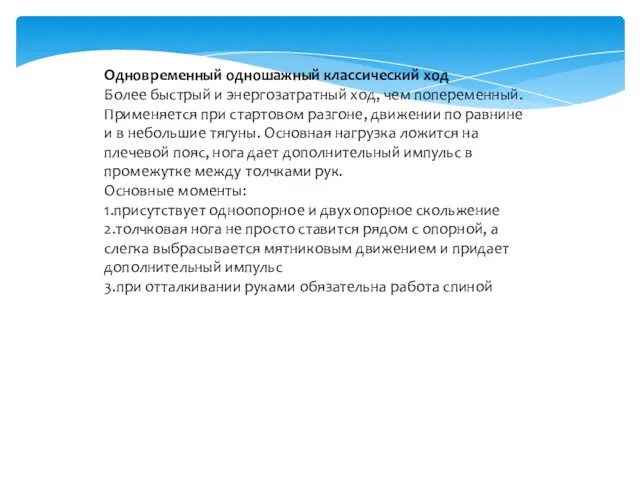 Одновременный одношажный классический ход
Более быстрый и энергозатратный ход, чем попеременный. Применяется при стартовом разгоне, движении по равнине и в небольшие тягуны. Основная нагрузка ложится на плечевой пояс, нога дает дополнительный импульс в промежутке между толчками рук.
Основные моменты:
1.присутствует одноопорное и двухопорное скольжение
2.толчковая нога не просто ставится рядом с опорной, а слегка выбрасывается мятниковым движением и придает дополнительный импульс
3.при отталкивании руками обязательна работа спиной